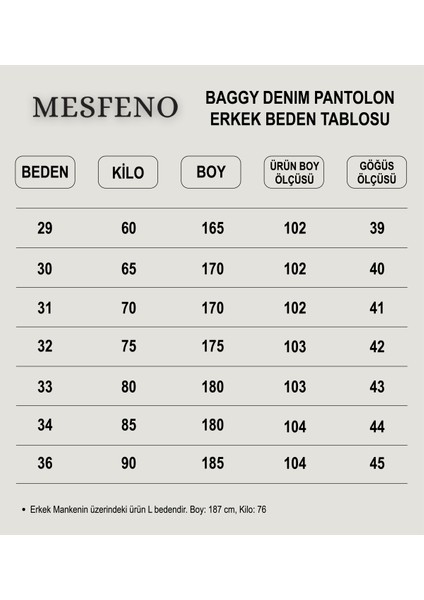 MESFENO

BAGGY DENIM PANTOLON
ERKEK BEDEN TABLOSU

| BEDEN | KİLO | BOY | ÜRÜN BOY ÖLÇÜSÜ | GÖĞÜS ÖLÇÜSÜ |
|---|---|---|---|---|
| 29 | 60 | 165 | 102 | 39 |
| 30 | 65 | 170 | 102 | 40 |
| 31 | 70 | 170 | 102 | 41 |
| 32 | 75 | 175 | 103 | 42 |
| 33 | 80 | 180 | 103 | 43 |
| 34 | 85 | 180 | 104 | 44 |
| 36 | 90 | 185 | 104 | 45 |

• Erkek Mankenin üzerindeki ürün L bedendir. Boy: 187 cm, Kilo: 76